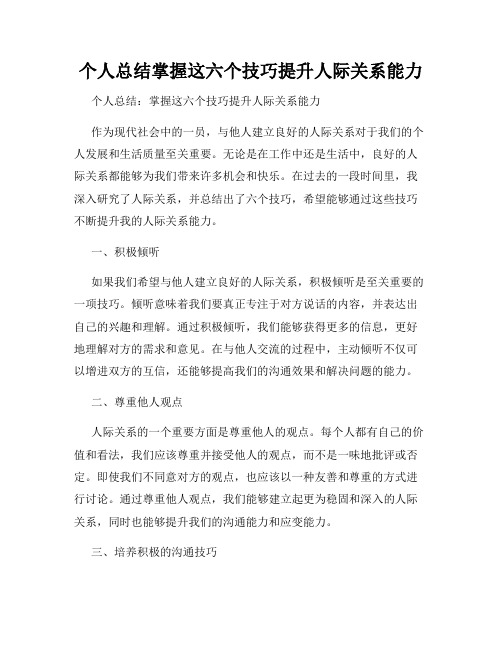 个人总结掌握这六个技巧提升人际关系能力

个人总结：掌握这六个技巧提升人际关系能力

作为现代社会中的一员，与他人建立良好的人际关系对于我们的个人发展和生活质量至关重要。无论是在工作中还是生活中，良好的人际关系都能够为我们带来许多机会和快乐。在过去的一段时间里，我深入研究了人际关系，并总结出了六个技巧，希望能够通过这些技巧不断提升我的人际关系能力。

一、积极倾听

如果我们希望与他人建立良好的人际关系，积极倾听是至关重要的一项技巧。倾听意味着我们要真正专注于对方说话的内容，并表达出自己的兴趣和理解。通过积极倾听，我们能够获得更多的信息，更好地理解对方的需求和意见。在与他人交流的过程中，主动倾听不仅可以增进双方的互信，还能够提高我们的沟通效果和解决问题的能力。

二、尊重他人观点

人际关系的一个重要方面是尊重他人的观点。每个人都有自己的价值和看法，我们应该尊重并接受他人的观点，而不是一味地批评或否定。即使我们不同意对方的观点，也应该以一种友善和尊重的方式进行讨论。通过尊重他人观点，我们能够建立起更为稳固和深入的人际关系，同时也能够提升我们的沟通能力和应变能力。

三、培养积极的沟通技巧